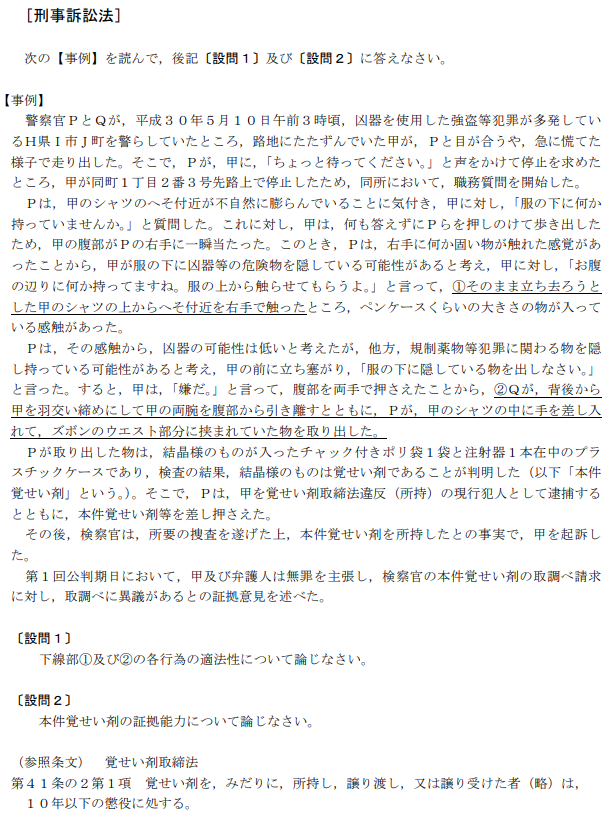 ［刑事訴訟法］

次の【事例】を読んで，後記〔設問１〕及び〔設問２〕に答えなさい。

【事例】

警察官ＰとＱが，平成３０年５月１０日午前３時頃，凶器を使用した強盗等犯罪が多発しているＨ県Ｉ市Ｊ町を警らしていたところ，路地にたたずんでいた甲が，Ｐと目が合うや，急に慌てた様子で走り出した。そこで，Ｐが，甲に，「ちょっと待ってください。」と声をかけて停止を求めたところ，甲が同町１丁目２番３号先路上で停止したため，同所において，職務質問を開始した。

Ｐは，甲のシャツのへそ付近が不自然に膨らんでいることに気付き，甲に対し，「服の下に何か持っていませんか。」と質問した。これに対し，甲は，何も答えずにＰらを押しのけて歩き出したため，甲の腹部がＰの右手に一瞬当たった。このとき，Ｐは，右手に何か固い物が触れた感覚があったことから，甲が服の下に凶器等の危険物を隠している可能性があると考え，甲に対し，「お腹の辺りに何か持ってますね。服の上から触らせてもらうよ。」と言って，①そのまま立ち去ろうとした甲のシャツの上からへそ付近を右手で触ったところ，ペンケースくらいの大きさの物が入っている感触があった。

Ｐは，その感触から，凶器の可能性は低いと考えたが，他方，規制薬物等犯罪に関わる物を隠し持っている可能性があると考え，甲の前に立ち塞がり，「服の下に隠している物を出しなさい。」と言った。すると，甲は，「嫌だ。」と言って，腹部を両手で押さえたことから，②Ｑが，背後から甲を羽交い締めにして甲の両腕を腹部から引き離すとともに，Ｐが，甲のシャツの中に手を差し入れて，ズボンのウエスト部分に挟まれていた物を取り出した。

Ｐが取り出した物は，結晶様のものが入ったチャック付きポリ袋１袋と注射器１本在中のプラスチックケースであり，検査の結果，結晶様のものは覚せい剤であることが判明した（以下「本件覚せい剤」という。）。そこで，Ｐは，甲を覚せい剤取締法違反（所持）の現行犯人として逮捕するとともに，本件覚せい剤等を差し押さえた。

その後，検察官は，所要の捜査を遂げた上，本件覚せい剤を所持したとの事実で，甲を起訴した。

第１回公判期日において，甲及び弁護人は無罪を主張し，検察官の本件覚せい剤の取調べ請求に対し，取調べに異議があるとの証拠意見を述べた。

〔設問１〕
下線部①及び②の各行為の適法性について論じなさい。

〔設問２〕
本件覚せい剤の証拠能力について論じなさい。

（参照条文）　覚せい剤取締法
第４１条の２第１項　覚せい剤を，みだりに，所持し，譲り渡し，又は譲り受けた者（略）は，１０年以下の懲役に処する。